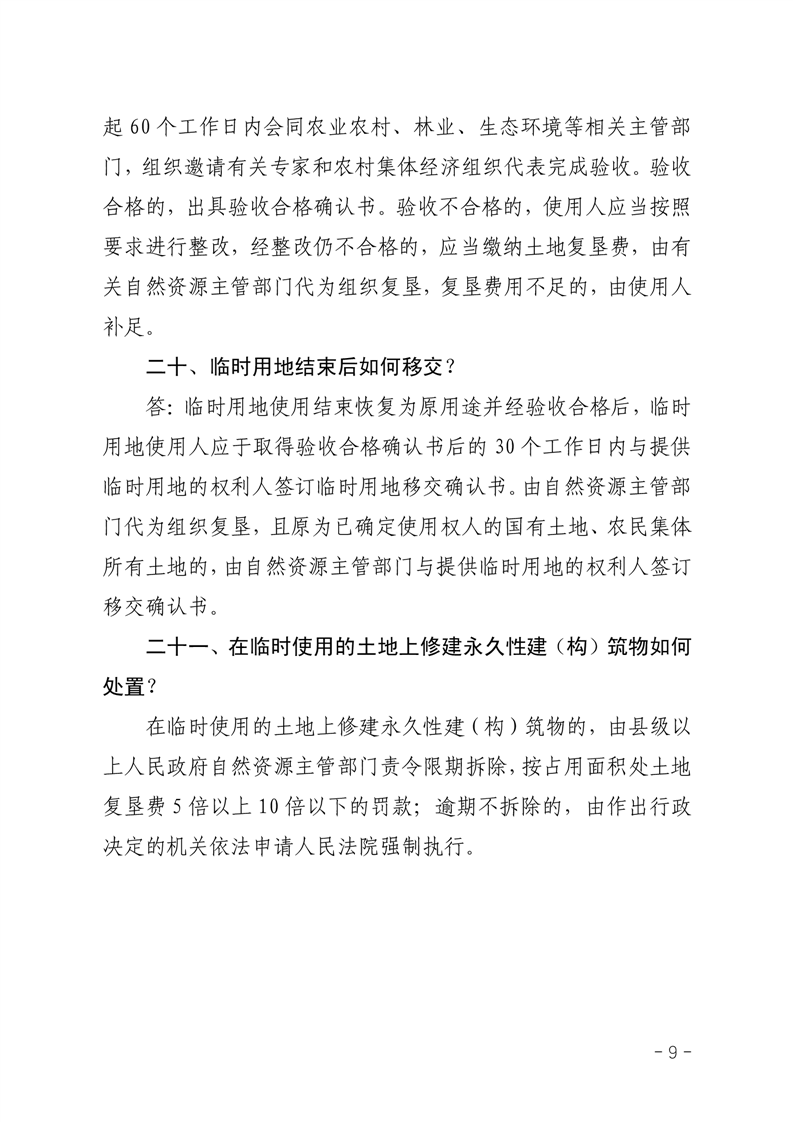 起 60 个工作日内会同农业农村、林业、生态环境等相关主管部门，组织邀请有关专家和农村集体经济组织代表完成验收。验收合格的，出具验收合格确认书。验收不合格的，使用人应当按照要求进行整改，经整改仍不合格的，应当缴纳土地复垦费，由有关自然资源主管部门代为组织复垦，复垦费用不足的，由使用人补足。

二十、临时用地结束后如何移交？

答：临时用地使用结束恢复为原用途并经验收合格后，临时用地使用人应于取得验收合格确认书后的 30 个工作日内与提供临时用地的权利人签订临时用地移交确认书。由自然资源主管部门代为组织复垦，且原为已确定使用权人的国有土地、农民集体所有土地的，由自然资源主管部门与提供临时用地的权利人签订移交确认书。

二十一、在临时使用的土地上修建永久性建（构）筑物如何处置？

在临时使用的土地上修建永久性建（构）筑物的，由县级以上人民政府自然资源主管部门责令限期拆除，按占用面积处土地复垦费 5 倍以上 10 倍以下的罚款；逾期不拆除的，由作出行政决定的机关依法申请人民法院强制执行。

- 9 -